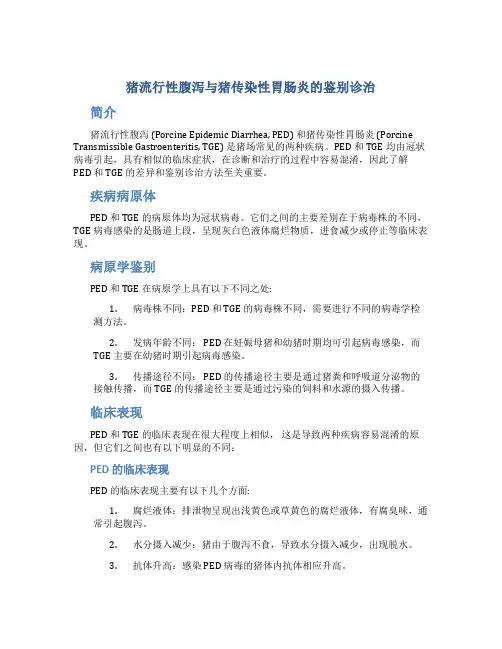 猪流行性腹泻与猪传染性胃肠炎的鉴别诊治

简介

猪流行性腹泻 (Porcine Epidemic Diarrhea, PED) 和猪传染性胃肠炎 (Porcine Transmissible Gastroenteritis, TGE) 是猪场常见的两种疾病。PED 和 TGE 均由冠状病毒引起，具有相似的临床症状，在诊断和治疗的过程中容易混淆，因此了解 PED 和 TGE 的差异和鉴别诊治方法至关重要。

疾病病原体

PED 和 TGE 的病原体均为冠状病毒。它们之间的主要差别在于病毒株的不同，TGE 病毒感染的是肠道上段，呈现灰白色液体腐烂物质，进食减少或停止等临床表现。

病原学鉴别

PED 和 TGE 在病原学上具有以下不同之处:

1. 病毒株不同：PED 和 TGE 的病毒株不同，需要进行不同的病毒学检测方法。

2. 发病年龄不同：PED 在妊娠母猪和幼猪时期均可引起病毒感染，而 TGE 主要在幼猪时期引起病毒感染。

3. 传播途径不同：PED 的传播途径主要是通过猪粪和呼吸道分泌物的接触传播，而 TGE 的传播途径主要是通过污染的饲料和水源的摄入传播。

临床表现

PED 和 TGE 的临床表现在很大程度上相似，这是导致两种疾病容易混淆的原因，但它们之间也有以下明显的不同:

PED 的临床表现

PED 的临床表现主要有以下几个方面:

1. 腐烂液体：排泄物呈现出浅黄色或草黄色的腐烂液体，有腐臭味，通常引起腹泻。

2. 水分摄入减少：猪由于腹泻不食，导致水分摄入减少，出现脱水。

3. 抗体升高：感染 PED 病毒的猪体内抗体相应升高。